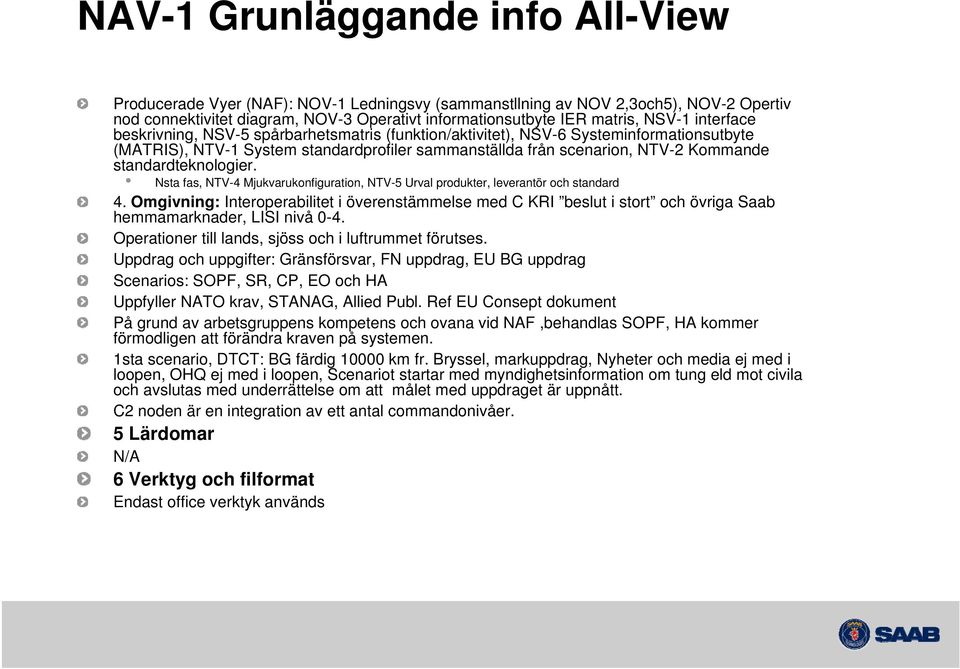 NAV-1 Grunläggande info All-View

Producerade Vyer (NAF): NOV-1 Ledningsvy (sammanstllning av NOV 2,3och5), NOV-2 Opertiv nod connektivitet diagram, NOV-3 Operativt informationsutbyte IER matris, NSV-1 interface beskrivning, NSV-5 spårbarhetsmatris (funktion/aktivitet), NSV-6 Systeminformationsutbyte (MATRIS), NTV-1 System standardprofiler sammanställda från scenarion, NTV-2 Kommande standardteknologier.

Nsta fas, NTV-4 Mjukvarukonfiguration, NTV-5 Urval produkter, leverantör och standard

4. Omgivning: Interoperabilitet i överenstämmelse med C KRI "beslut i stort" och övriga Saab hemmamarknader, LISI nivå 0-4.

Operationer till lands, sjöss och i luftrummet förutses.

Uppdrag och uppgifter: Gränsförsvar, FN uppdrag, EU BG uppdrag

Scenarios: SOPF, SR, CP, EO och HA

Uppfyller NATO krav, STANAG, Allied Publ. Ref EU Consept dokument

På grund av arbetsgruppens kompetens och ovana vid NAF ,behandlas SOPF, HA kommer förmodligen att förändra kraven på systemen.

1sta scenario, DTCT: BG färdig 10000 km fr. Bryssel, markuppdrag, Nyheter och media ej med i loopen, OHQ ej med i loopen, Scenariot startar med myndighetsinformation om tung eld mot civila och avslutas med underrättelse om att målet med uppdraget är uppnått.

C2 noden är en integration av ett antal commandonivåer.

5 Lärdomar

N/A

6 Verktyg och filformat

Endast office verktyk används

SAAB